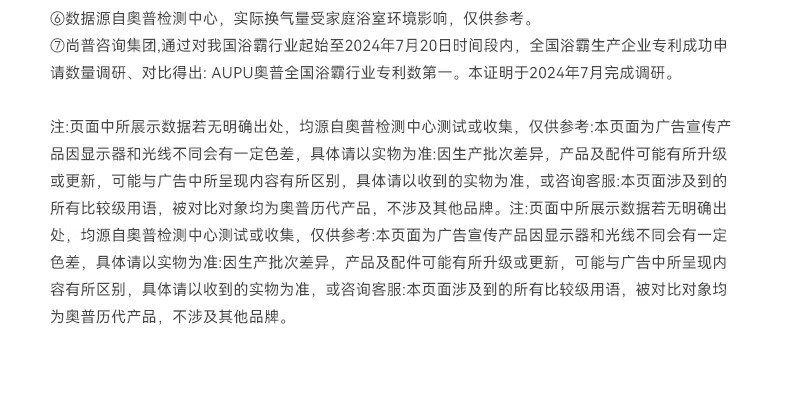 ⑥数据源自奥普检测中心，实际换气量受家庭浴室环境影响，仅供参考。
⑦尚普咨询集团,通过对我国浴霸行业起始至2024年7月20日时间段内，全国浴霸生产企业专利成功申请数量调研、对比得出: AUPU奥普全国浴霸行业专利数第一。本证明于2024年7月完成调研。

注:页面中所展示数据若无明确出处，均源自奥普检测中心测试或收集，仅供参考:本页面为广告宣传产品因显示器和光线不同会有一定色差，具体请以实物为准:因生产批次差异，产品及配件可能有所升级或更新，可能与广告中所呈现内容有所区别，具体请以收到的实物为准，或咨询客服:本页面涉及到的所有比较级用语，被对比对象均为奥普历代产品，不涉及其他品牌。注:页面中所展示数据若无明确出处，均源自奥普检测中心测试或收集，仅供参考:本页面为广告宣传产品因显示器和光线不同会有一定色差，具体请以实物为准:因生产批次差异，产品及配件可能有所升级或更新，可能与广告中所呈现内容有所区别，具体请以收到的实物为准，或咨询客服:本页面涉及到的所有比较级用语，被对比对象均为奥普历代产品，不涉及其他品牌。